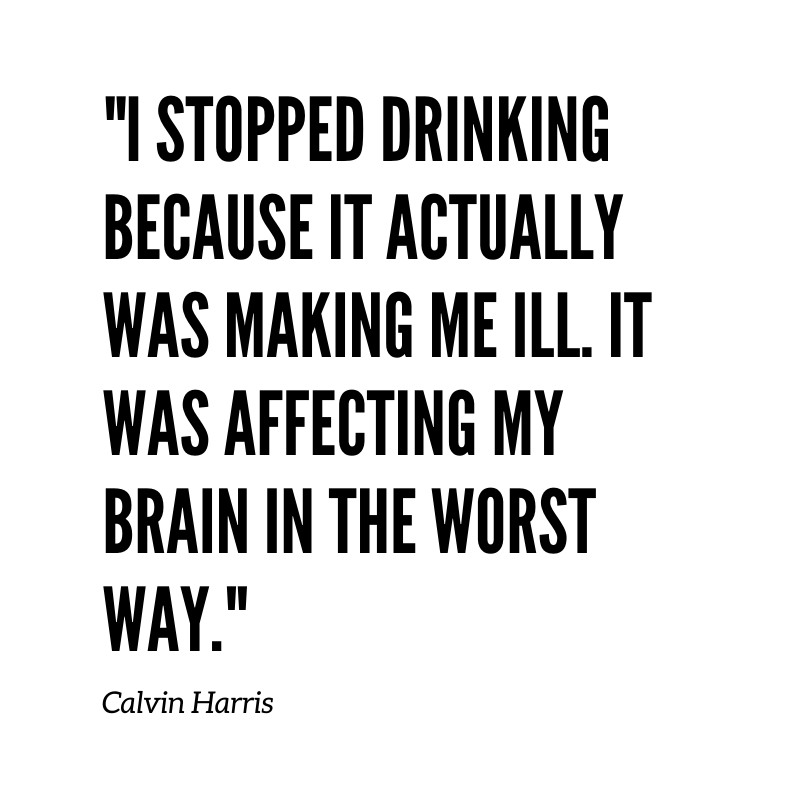 "I STOPPED DRINKING BECAUSE IT ACTUALLY WAS MAKING ME ILL. IT WAS AFFECTING MY BRAIN IN THE WORST WAY."

Calvin Harris